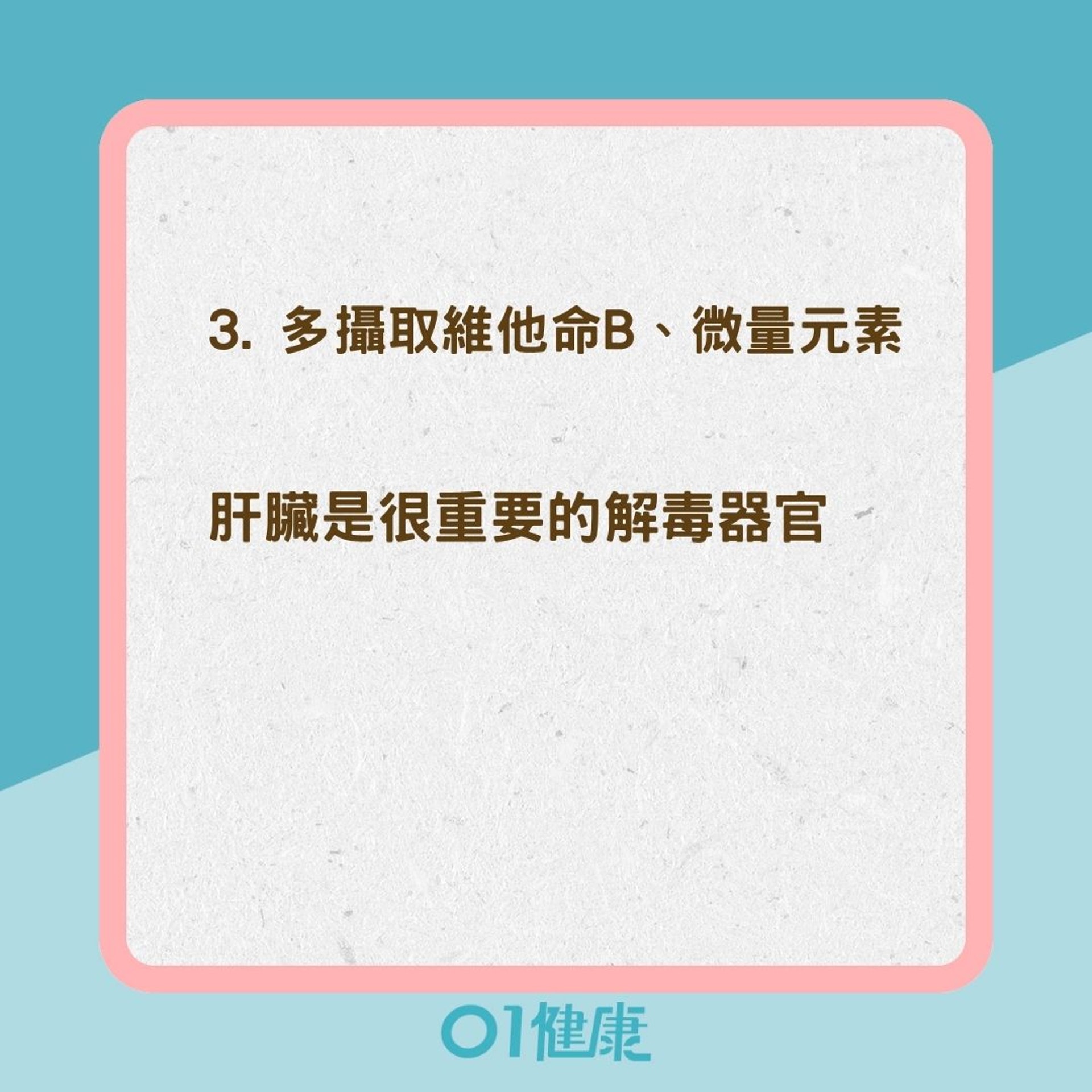 3. 多攝取維他命B、微量元素

肝臟是很重要的解毒器官

01健康